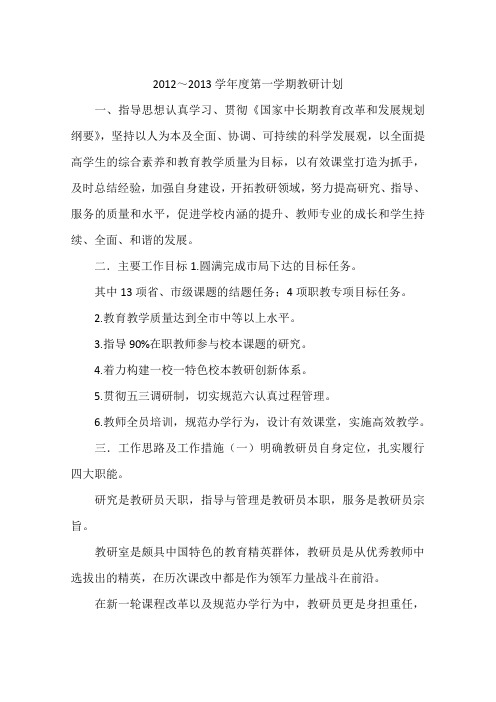 2012～2013 学年度第一学期教研计划

一、指导思想认真学习、贯彻《国家中长期教育改革和发展规划纲要》，坚持以人为本及全面、协调、可持续的科学发展观，以全面提高学生的综合素养和教育教学质量为目标，以有效课堂打造为抓手，及时总结经验，加强自身建设，开拓教研领域，努力提高研究、指导、服务的质量和水平，促进学校内涵的提升、教师专业的成长和学生持续、全面、和谐的发展。

二．主要工作目标 1.圆满完成市局下达的目标任务。

其中 13 项省、市级课题的结题任务；4 项职教专项目标任务。

2.教育教学质量达到全市中等以上水平。

3.指导 90%在职教师参与校本课题的研究。

4.着力构建一校一特色校本教研创新体系。

5.贯彻五三调研制，切实规范六认真过程管理。

6.教师全员培训，规范办学行为，设计有效课堂，实施高效教学。

三．工作思路及工作措施（一）明确教研员自身定位，扎实履行四大职能。

研究是教研员天职，指导与管理是教研员本职，服务是教研员宗旨。

教研室是颇具中国特色的教育精英群体，教研员是从优秀教师中选拔出的精英，在历次课改中都是作为领军力量战斗在前沿。

在新一轮课程改革以及规范办学行为中，教研员更是身担重任，